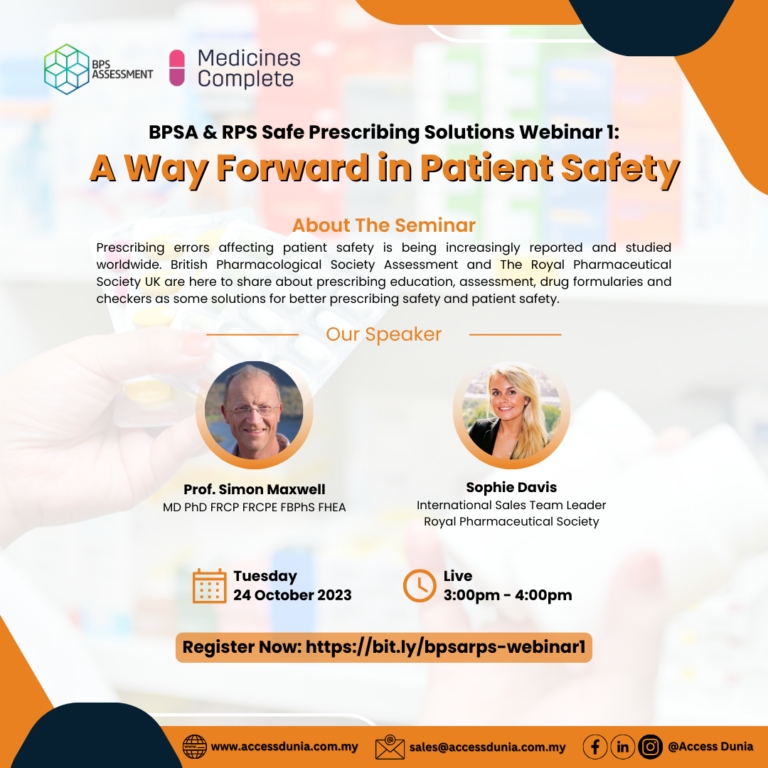 BPS ASSESSMENT

Medicines Complete

BPSA & RPS Safe Prescribing Solutions Webinar 1:

A Way Forward in Patient Safety

About The Seminar

Prescribing errors affecting patient safety is being increasingly reported and studied worldwide. British Pharmacological Society Assessment and The Royal Pharmaceutical Society UK are here to share about prescribing education, assessment, drug formularies and checkers as some solutions for better prescribing safety and patient safety.

Our Speaker

Prof. Simon Maxwell
MD PhD FRCP FRCPE FBPhS FHEA

Sophie Davis
International Sales Team Leader
Royal Pharmaceutical Society

Tuesday
24 October 2023

Live
3:00pm - 4:00pm

Register Now: https://bit.ly/bpsarps-webinar1

www.accessdunia.com.my

sales@accessdunia.com.my

@Access Dunia